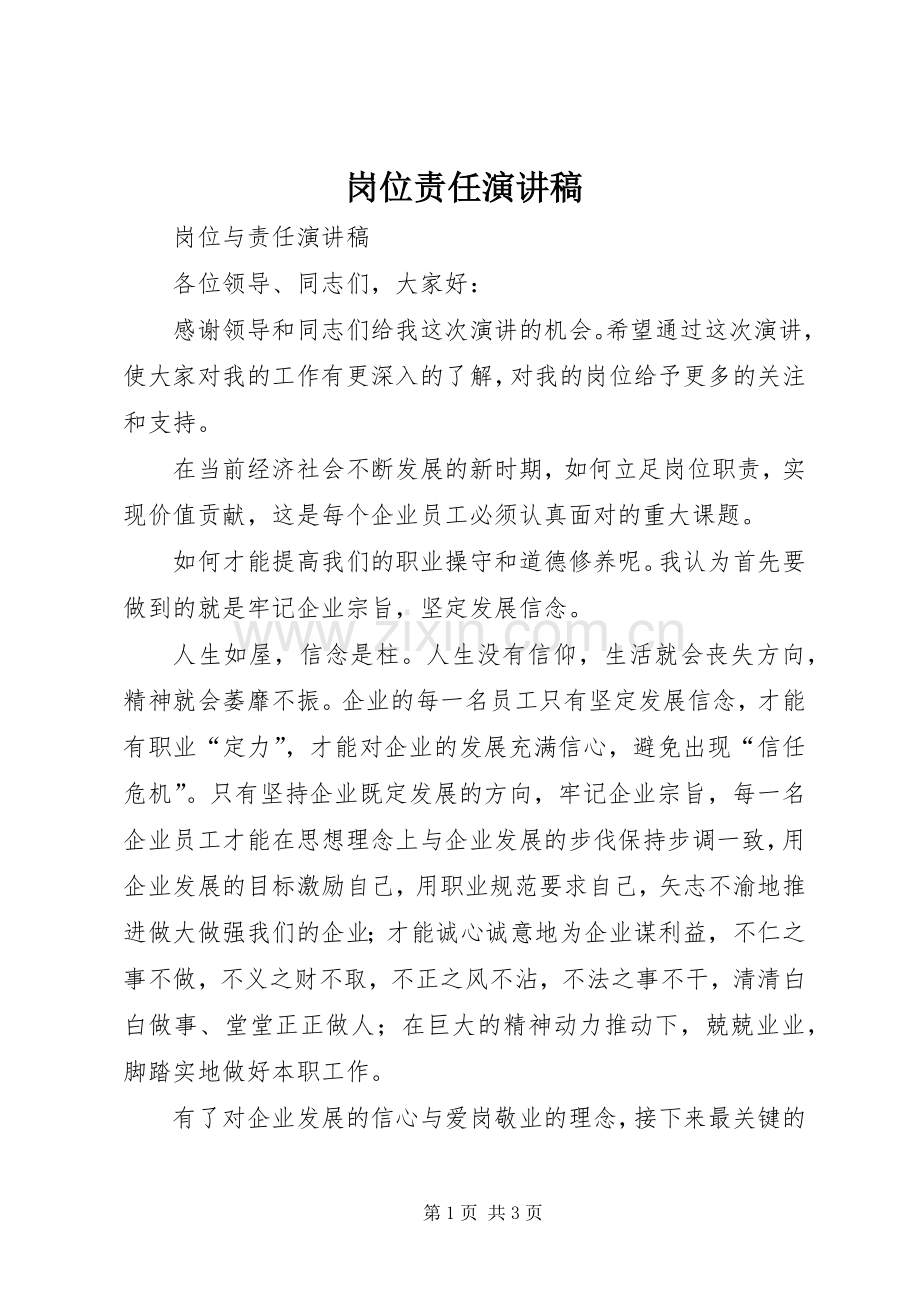 岗位责任演讲稿

岗位与责任演讲稿

各位领导、同志们，大家好：

感谢领导和同志们给我这次演讲的机会。希望通过这次演讲，使大家对我的工作有更深入的了解，对我的岗位给予更多的关注和支持。

在当前经济社会不断发展的新时期，如何立足岗位职责，实现价值贡献，这是每个企业员工必须认真面对的重大课题。

如何才能提高我们的职业操守和道德修养呢。我认为首先要做到的就是牢记企业宗旨，坚定发展信念。

人生如屋，信念是柱。人生没有信仰，生活就会丧失方向，精神就会萎靡不振。企业的每一名员工只有坚定发展信念，才能有职业“定力”，才能对企业的发展充满信心，避免出现“信任危机”。只有坚持企业既定发展的方向，牢记企业宗旨，每一名企业员工才能在思想理念上与企业发展的步伐保持步调一致，用企业发展的目标激励自己，用职业规范要求自己，矢志不渝地推进做大做强我们的企业；才能诚心诚意地为企业谋利益，不仁之事不做，不义之财不取，不正之风不沾，不法之事不干，清清白白做事、堂堂正正做人；在巨大的精神动力推动下，兢兢业业，脚踏实地做好本职工作。

有了对企业发展的信心与爱岗敬业的理念，接下来最关键的

第1页 共3页

www.zixin.com.cn